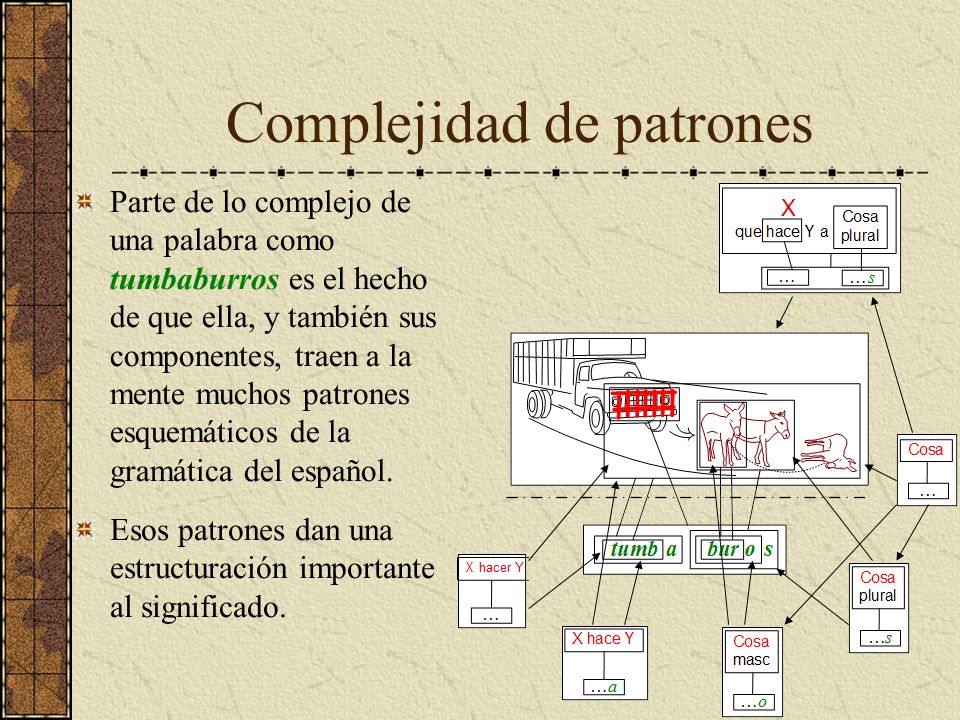 Complejidad de patrones

Parte de lo complejo de una palabra como ***tumbaburros*** es el hecho de que ella, y también sus componentes, traen a la mente muchos patrones esquemáticos de la gramática del español.

Esos patrones dan una estructuración importante al significado.

X
que hace Y a
Cosa plural
…
…s

Cosa
…

tumb a
bur o s

X hacer Y
…

X hace Y
…a

Cosa masc
…o

Cosa plural
…s